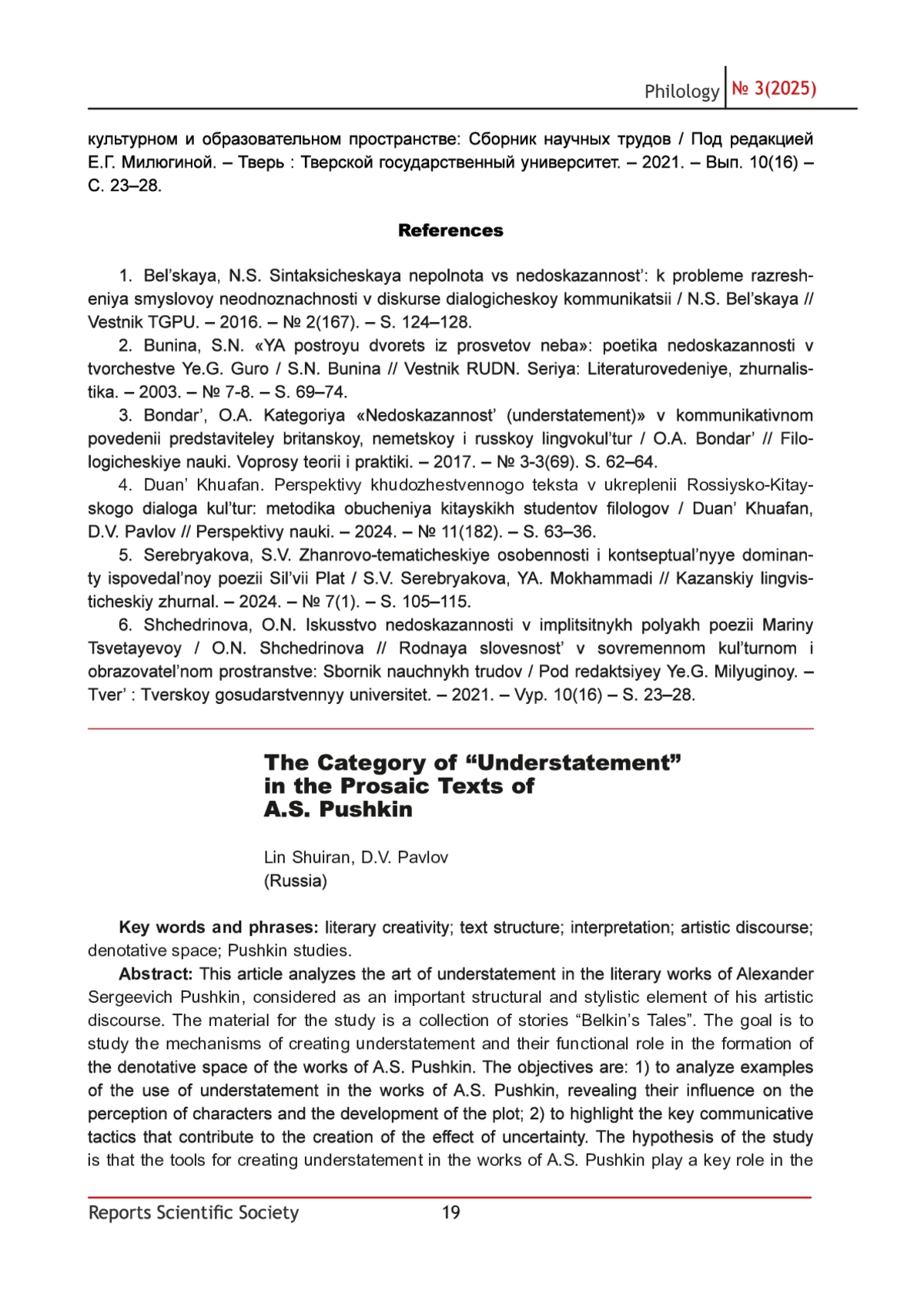 Philology № 3(2025)

культурном и образовательном пространстве: Сборник научных трудов / Под редакцией Е.Г. Милюгиной. – Тверь : Тверской государственный университет. – 2021. – Вып. 10(16) – С. 23–28.

References

1. Bel'skaya, N.S. Sintaksicheskaya nepolnota vs nedoskazannost': k probleme razresheniya smyslovoy neodnoznachnosti v diskurse dialogicheskoy kommunikatsii / N.S. Bel'skaya // Vestnik TGPU. – 2016. – № 2(167). – S. 124–128.

2. Bunina, S.N. «YA postroyu dvorets iz prosvetov neba»: poetika nedoskazannosti v tvorchestve Ye.G. Guro / S.N. Bunina // Vestnik RUDN. Seriya: Literaturovedeniye, zhurnalistika. – 2003. – № 7-8. – S. 69–74.

3. Bondar', O.A. Kategoriya «Nedoskazannost' (understatement)» v kommunikativnom povedenii predstaviteley britanskoy, nemetskoy i russkoy lingvokul'tur / O.A. Bondar' // Filologicheskiye nauki. Voprosy teorii i praktiki. – 2017. – № 3-3(69). S. 62–64.

4. Duan' Khuafan. Perspektivy khudozhestvennogo teksta v ukreplenii Rossiysko-Kitayskogo dialoga kul'tur: metodika obucheniya kitayskikh studentov filologov / Duan' Khuafan, D.V. Pavlov // Perspektivy nauki. – 2024. – № 11(182). – S. 63–36.

5. Serebryakova, S.V. Zhanrovo-tematicheskiye osobennosti i kontseptual'nyye dominanty ispovedal'noy poezii Sil'vii Plat / S.V. Serebryakova, YA. Mokhammadi // Kazanskiy lingvisticheskiy zhurnal. – 2024. – № 7(1). – S. 105–115.

6. Shchedrinova, O.N. Iskusstvo nedoskazannosti v implitsitnykh polyakh poezii Mariny Tsvetayevoy / O.N. Shchedrinova // Rodnaya slovesnost' v sovremennom kul'turnom i obrazovatel'nom prostranstve: Sbornik nauchnykh trudov / Pod redaktsiyey Ye.G. Milyuginoy. – Tver' : Tverskoy gosudarstvennyy universitet. – 2021. – Vyp. 10(16) – S. 23–28.

The Category of “Understatement” in the Prosaic Texts of A.S. Pushkin

Lin Shuiran, D.V. Pavlov
(Russia)

Key words and phrases: literary creativity; text structure; interpretation; artistic discourse; denotative space; Pushkin studies.

Abstract: This article analyzes the art of understatement in the literary works of Alexander Sergeevich Pushkin, considered as an important structural and stylistic element of his artistic discourse. The material for the study is a collection of stories “Belkin's Tales”. The goal is to study the mechanisms of creating understatement and their functional role in the formation of the denotative space of the works of A.S. Pushkin. The objectives are: 1) to analyze examples of the use of understatement in the works of A.S. Pushkin, revealing their influence on the perception of characters and the development of the plot; 2) to highlight the key communicative tactics that contribute to the creation of the effect of uncertainty. The hypothesis of the study is that the tools for creating understatement in the works of A.S. Pushkin play a key role in the

Reports Scientific Society 19